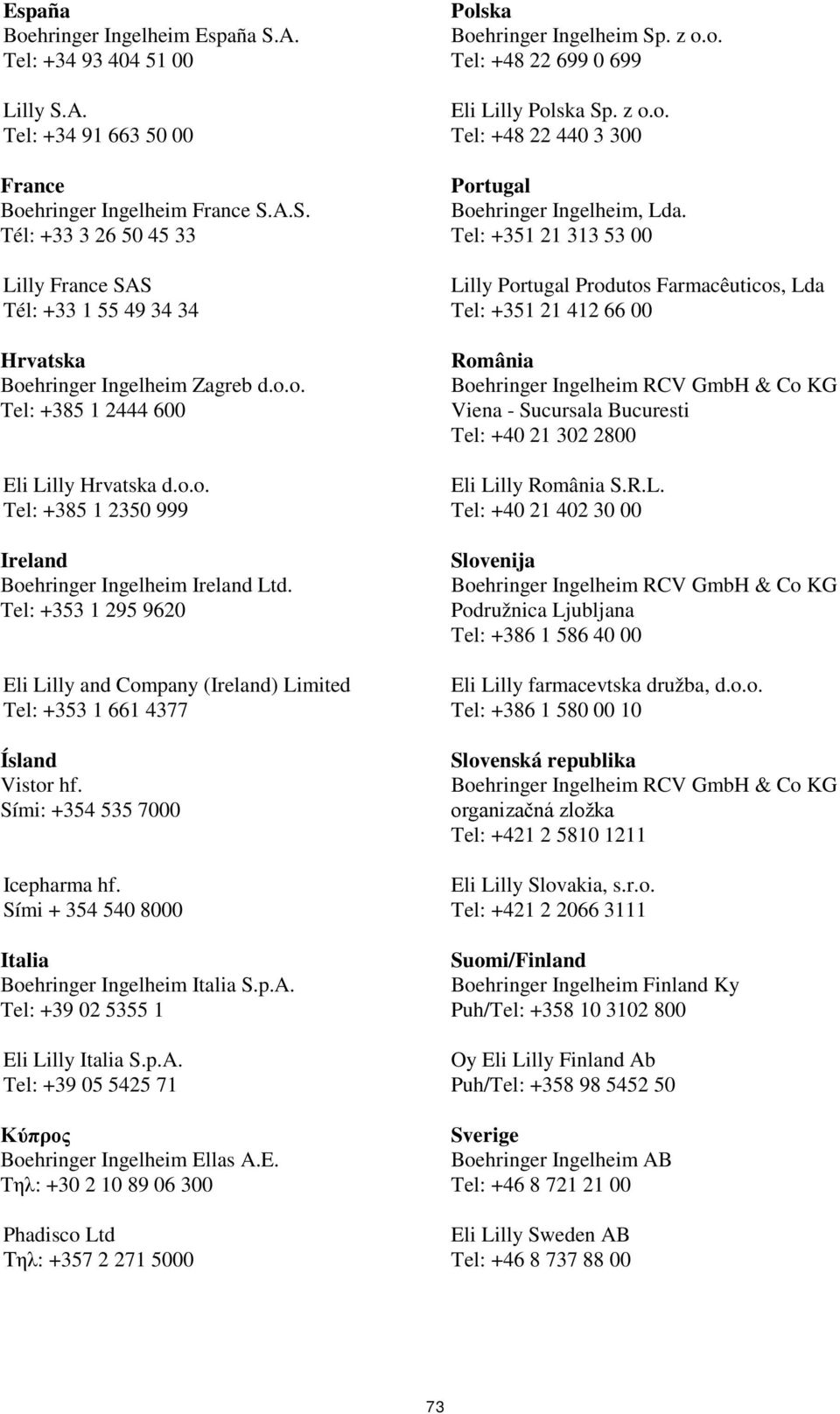 España
Boehringer Ingelheim España S.A.
Tel: +34 93 404 51 00

Lilly S.A.
Tel: +34 91 663 50 00

France
Boehringer Ingelheim France S.A.S.
Tél: +33 3 26 50 45 33

Lilly France SAS
Tél: +33 1 55 49 34 34

Hrvatska
Boehringer Ingelheim Zagreb d.o.o.
Tel: +385 1 2444 600

Eli Lilly Hrvatska d.o.o.
Tel: +385 1 2350 999

Ireland
Boehringer Ingelheim Ireland Ltd.
Tel: +353 1 295 9620

Eli Lilly and Company (Ireland) Limited
Tel: +353 1 661 4377

Ísland
Vistor hf.
Sími: +354 535 7000

Icepharma hf.
Sími + 354 540 8000

Italia
Boehringer Ingelheim Italia S.p.A.
Tel: +39 02 5355 1

Eli Lilly Italia S.p.A.
Tel: +39 05 5425 71

Κύπρος
Boehringer Ingelheim Ellas A.E.
Τηλ: +30 2 10 89 06 300

Phadisco Ltd
Τηλ: +357 2 271 5000

Polska
Boehringer Ingelheim Sp. z o.o.
Tel: +48 22 699 0 699

Eli Lilly Polska Sp. z o.o.
Tel: +48 22 440 3 300

Portugal
Boehringer Ingelheim, Lda.
Tel: +351 21 313 53 00

Lilly Portugal Produtos Farmacêuticos, Lda
Tel: +351 21 412 66 00

România
Boehringer Ingelheim RCV GmbH & Co KG
Viena - Sucursala Bucuresti
Tel: +40 21 302 2800

Eli Lilly România S.R.L.
Tel: +40 21 402 30 00

Slovenija
Boehringer Ingelheim RCV GmbH & Co KG
Podružnica Ljubljana
Tel: +386 1 586 40 00

Eli Lilly farmacevtska družba, d.o.o.
Tel: +386 1 580 00 10

Slovenská republika
Boehringer Ingelheim RCV GmbH & Co KG
organizačná zložka
Tel: +421 2 5810 1211

Eli Lilly Slovakia, s.r.o.
Tel: +421 2 2066 3111

Suomi/Finland
Boehringer Ingelheim Finland Ky
Puh/Tel: +358 10 3102 800

Oy Eli Lilly Finland Ab
Puh/Tel: +358 98 5452 50

Sverige
Boehringer Ingelheim AB
Tel: +46 8 721 21 00

Eli Lilly Sweden AB
Tel: +46 8 737 88 00

73